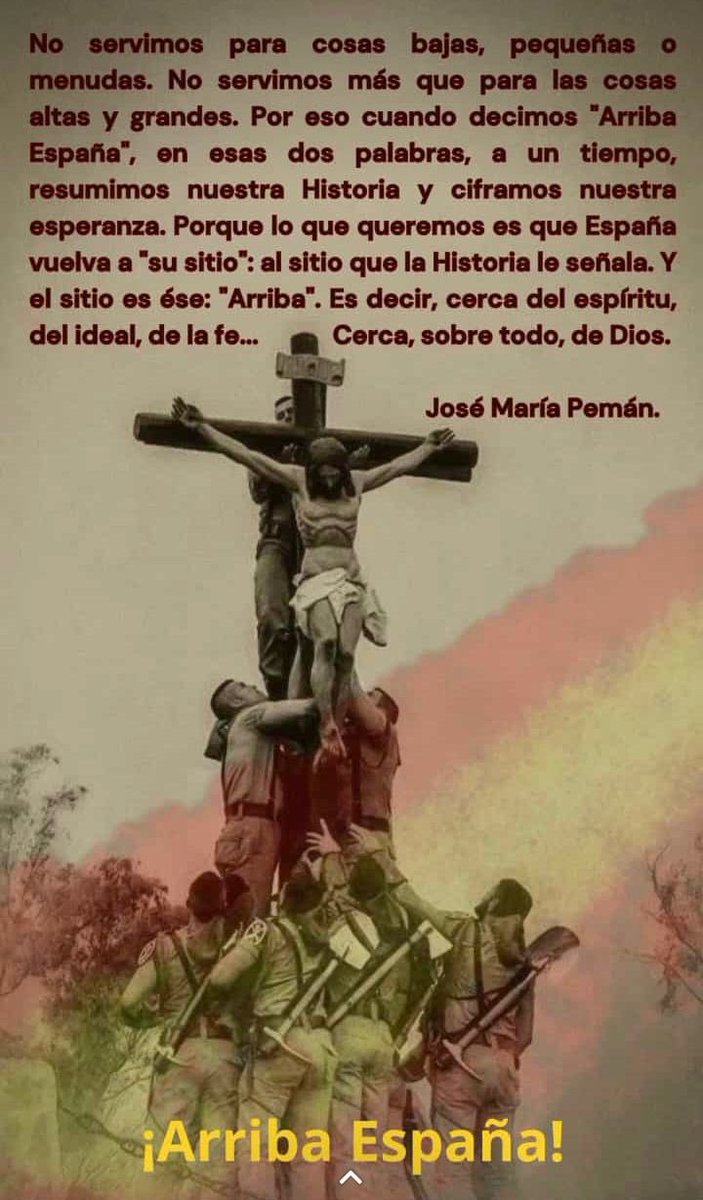 No servimos para cosas bajas, pequeñas o menudas. No servimos más que para las cosas altas y grandes. Por eso cuando decimos "Arriba España", en esas dos palabras, a un tiempo, resumimos nuestra Historia y ciframos nuestra esperanza. Porque lo que queremos es que España vuelva a "su sitio": al sitio que la Historia le señala. Y el sitio es ése: "Arriba". Es decir, cerca del espíritu, del ideal, de la fe... Cerca, sobre todo, de Dios.

José María Pemán.

¡Arriba España!